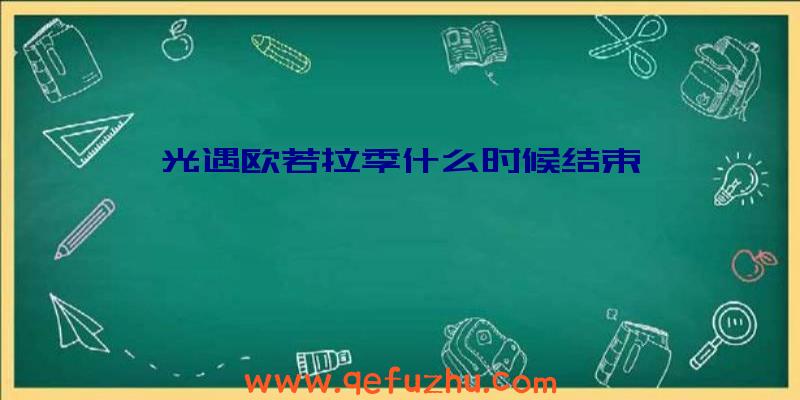 光遇欧若拉季什么时候结束

www.qefuzhu.com